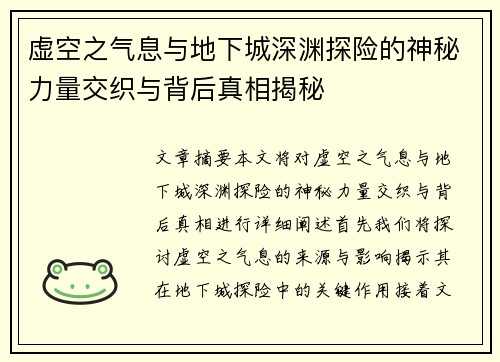 虚空之气息与地下城深渊探险的神秘力量交织与背后真相揭秘

文章摘要本文将对虚空之气息与地下城深渊探险的神秘力量交织与背后真相进行详细阐述首先我们将探讨虚空之气息的来源与影响揭示其在地下城探险中的关键作用接着文